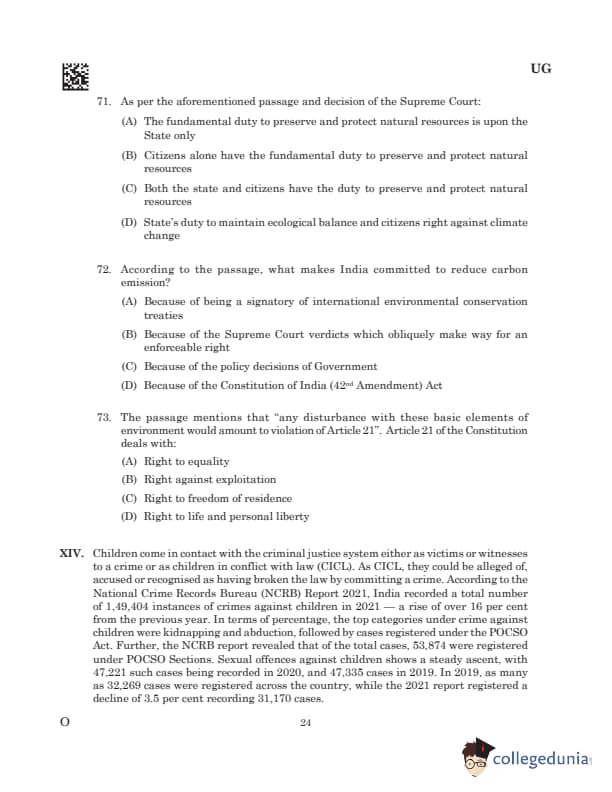 UG

71. As per the aforementioned passage and decision of the Supreme Court:

(A) The fundamental duty to preserve and protect natural resources is upon the State only

(B) Citizens alone have the fundamental duty to preserve and protect natural resources

(C) Both the state and citizens have the duty to preserve and protect natural resources

(D) State's duty to maintain ecological balance and citizens right against climate change

72. According to the passage, what makes India committed to reduce carbon emission?

(A) Because of being a signatory of international environmental conservation treaties

(B) Because of the Supreme Court verdicts which obliquely make way for an enforceable right

(C) Because of the policy decisions of Government

(D) Because of the Constitution of India ($42^{nd}$ Amendment) Act

73. The passage mentions that "any disturbance with these basic elements of environment would amount to violation of Article 21". Article 21 of the Constitution deals with:

(A) Right to equality

(B) Right against exploitation

(C) Right to freedom of residence

(D) Right to life and personal liberty

XIV. Children come in contact with the criminal justice system either as victims or witnesses to a crime or as children in conflict with law (CICL). As CICL, they could be alleged of, accused or recognised as having broken the law by committing a crime. According to the National Crime Records Bureau (NCRB) Report 2021, India recorded a total number of 1,49,404 instances of crimes against children in 2021 — a rise of over 16 per cent from the previous year. In terms of percentage, the top categories under crime against children were kidnapping and abduction, followed by cases registered under the POCSO Act. Further, the NCRB report revealed that of the total cases, 53,874 were registered under POCSO Sections. Sexual offences against children shows a steady ascent, with 47,221 such cases being recorded in 2020, and 47,335 cases in 2019. In 2019, as many as 32,269 cases were registered across the country, while the 2021 report registered a decline of 3.5 per cent recording 31,170 cases.

O

24

collegedunia